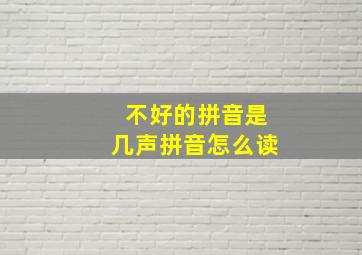 不好的拼音是
几声拼音怎么读